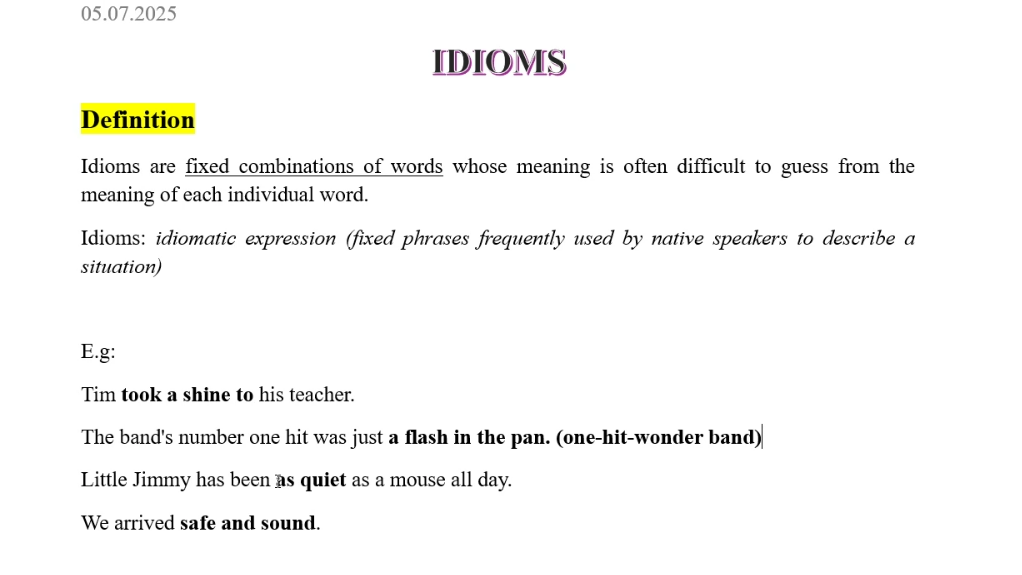 05.07.2025

IDIOMS

Definition

Idioms are fixed combinations of words whose meaning is often difficult to guess from the meaning of each individual word.

Idioms: idiomatic expression (fixed phrases frequently used by native speakers to describe a situation)

E.g:

Tim took a shine to his teacher.

The band's number one hit was just a flash in the pan. (one-hit-wonder band)

Little Jimmy has been as quiet as a mouse all day.

We arrived safe and sound.